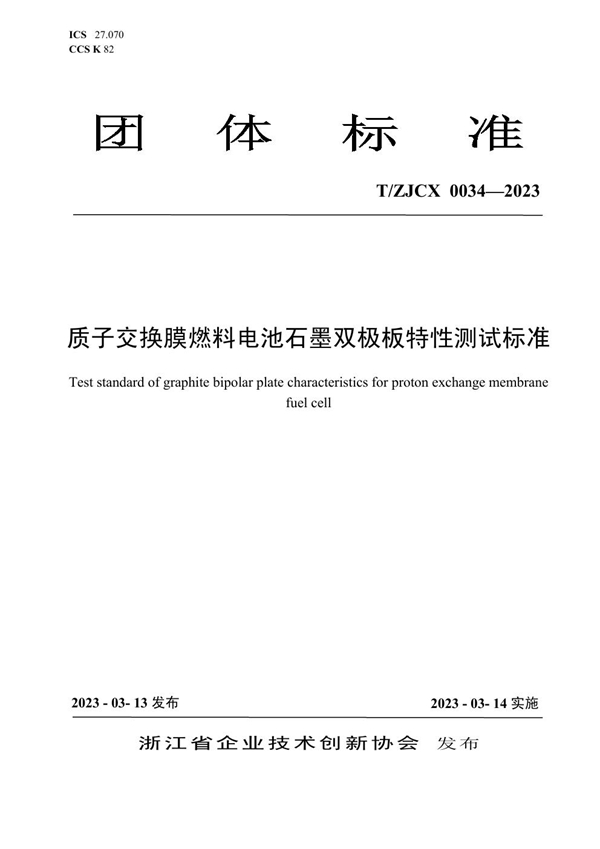 ICS 27.070
CCS K 82

团 体 标 准

T/ZJCX 0034—2023

质子交换膜燃料电池石墨双极板特性测试标准

Test standard of graphite bipolar plate characteristics for proton exchange membrane fuel cell

2023 - 03- 13 发布

2023 - 03- 14 实施

浙江省企业技术创新协会 发布